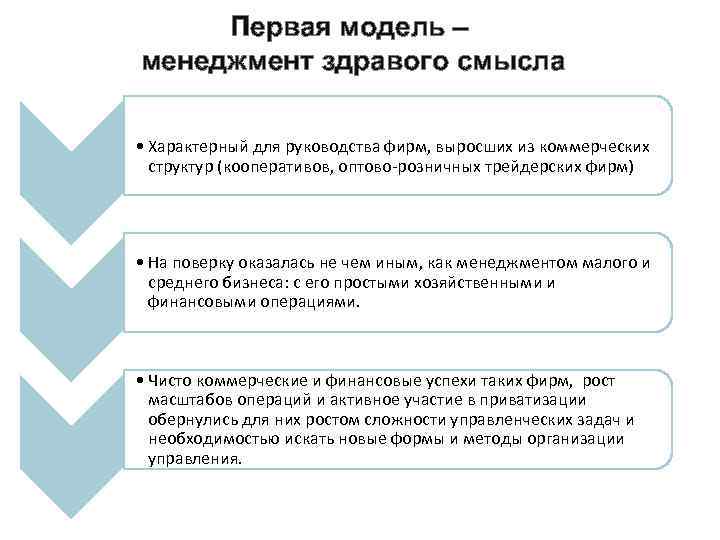 Первая модель – менеджмент здравого смысла

• Характерный для руководства фирм, выросших из коммерческих структур (кооперативов, оптово-розничных трейдерских фирм)

• На поверку оказалась не чем иным, как менеджментом малого и среднего бизнеса: с его простыми хозяйственными и финансовыми операциями.

• Чисто коммерческие и финансовые успехи таких фирм, рост масштабов операций и активное участие в приватизации обернулись для них ростом сложности управленческих задач и необходимостью искать новые формы и методы организации управления.